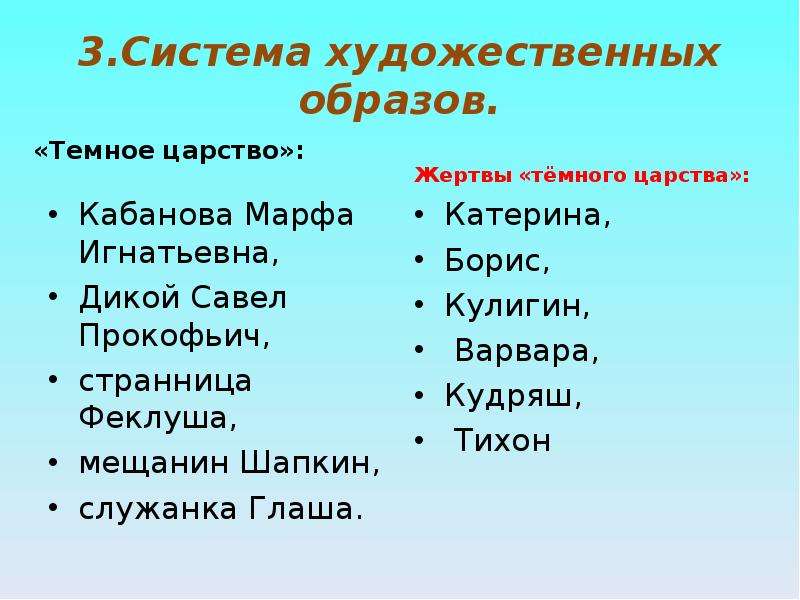 3.Система художественных образов.

«Темное царство»:

• Кабанова Марфа Игнатьевна,
• Дикой Савел Прокофьич,
• странница Феклуша,
• мещанин Шапкин,
• служанка Глаша.

Жертвы «тёмного царства»:

• Катерина,
• Борис,
• Кулигин,
• Варвара,
• Кудряш,
• Тихон